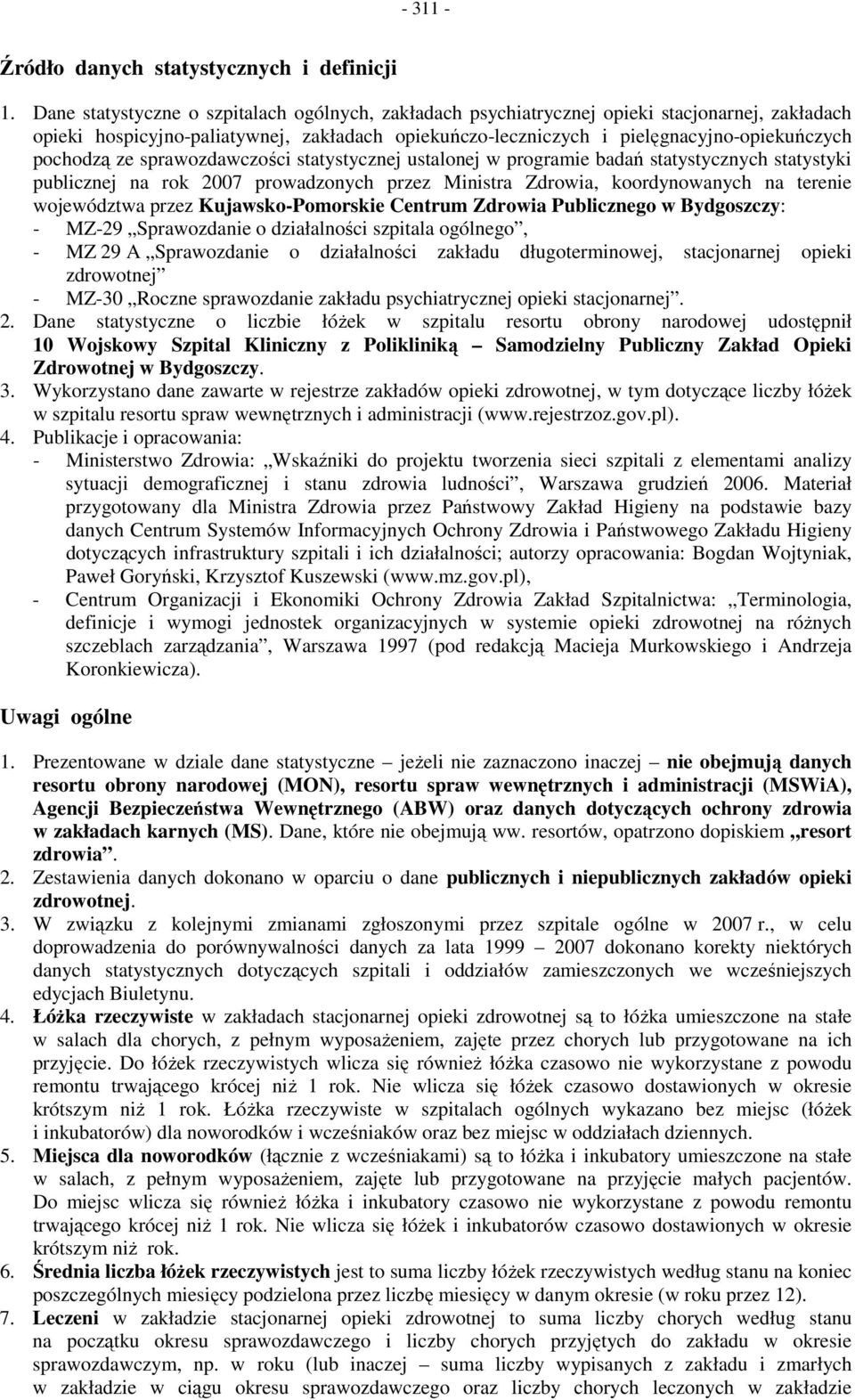 - 311 -

Źródło danych statystycznych i definicji

1. Dane statystyczne o szpitalach ogólnych, zakładach psychiatrycznej opieki stacjonarnej, zakładach opieki hospicyjno-paliatywnej, zakładach opiekuńczo-leczniczych i pielęgnacyjno-opiekuńczych pochodzą ze sprawozdawczości statystycznej ustalonej w programie badań statystycznych statystyki publicznej na rok 2007 prowadzonych przez Ministra Zdrowia, koordynowanych na terenie województwa przez Kujawsko-Pomorskie Centrum Zdrowia Publicznego w Bydgoszczy:
- MZ-29 „Sprawozdanie o działalności szpitala ogólnego”,
- MZ 29 A „Sprawozdanie o działalności zakładu długoterminowej, stacjonarnej opieki zdrowotnej”
- MZ-30 „Roczne sprawozdanie zakładu psychiatrycznej opieki stacjonarnej”.
2. Dane statystyczne o liczbie łóżek w szpitalu resortu obrony narodowej udostępnił 10 Wojskowy Szpital Kliniczny z Polikliniką – Samodzielny Publiczny Zakład Opieki Zdrowotnej w Bydgoszczy.
3. Wykorzystano dane zawarte w rejestrze zakładów opieki zdrowotnej, w tym dotyczące liczby łóżek w szpitalu resortu spraw wewnętrznych i administracji (www.rejestrzoz.gov.pl).
4. Publikacje i opracowania:
- Ministerstwo Zdrowia: „Wskaźniki do projektu tworzenia sieci szpitali z elementami analizy sytuacji demograficznej i stanu zdrowia ludności”, Warszawa grudzień 2006. Materiał przygotowany dla Ministra Zdrowia przez Państwowy Zakład Higieny na podstawie bazy danych Centrum Systemów Informacyjnych Ochrony Zdrowia i Państwowego Zakładu Higieny dotyczących infrastruktury szpitali i ich działalności; autorzy opracowania: Bogdan Wojtyniak, Paweł Goryński, Krzysztof Kuszewski (www.mz.gov.pl),
- Centrum Organizacji i Ekonomiki Ochrony Zdrowia Zakład Szpitalnictwa: „Terminologia, definicje i wymogi jednostek organizacyjnych w systemie opieki zdrowotnej na różnych szczeblach zarządzania”, Warszawa 1997 (pod redakcją Macieja Murkowskiego i Andrzeja Koronkiewicza).

Uwagi ogólne

1. Prezentowane w dziale dane statystyczne – jeżeli nie zaznaczono inaczej – nie obejmują danych resortu obrony narodowej (MON), resortu spraw wewnętrznych i administracji (MSWiA), Agencji Bezpieczeństwa Wewnętrznego (ABW) oraz danych dotyczących ochrony zdrowia w zakładach karnych (MS). Dane, które nie obejmują ww. resortów, opatrzono dopiskiem „resort zdrowia”.
2. Zestawienia danych dokonano w oparciu o dane publicznych i niepublicznych zakładów opieki zdrowotnej.
3. W związku z kolejnymi zmianami zgłoszonymi przez szpitale ogólne w 2007 r., w celu doprowadzenia do porównywalności danych za lata 1999 – 2007 dokonano korekty niektórych danych statystycznych dotyczących szpitali i oddziałów zamieszczonych we wcześniejszych edycjach Biuletynu.
4. Łóżka rzeczywiste w zakładach stacjonarnej opieki zdrowotnej są to łóżka umieszczone na stałe w salach dla chorych, z pełnym wyposażeniem, zajęte przez chorych lub przygotowane na ich przyjęcie. Do łóżek rzeczywistych wlicza się również łóżka czasowo nie wykorzystane z powodu remontu trwającego krócej niż 1 rok. Nie wlicza się łóżek czasowo dostawionych w okresie krótszym niż 1 rok. Łóżka rzeczywiste w szpitalach ogólnych wykazano bez miejsc (łóżek i inkubatorów) dla noworodków i wcześniaków oraz bez miejsc w oddziałach dziennych.
5. Miejsca dla noworodków (łącznie z wcześniakami) są to łóżka i inkubatory umieszczone na stałe w salach, z pełnym wyposażeniem, zajęte lub przygotowane na przyjęcie małych pacjentów. Do miejsc wlicza się również łóżka i inkubatory czasowo nie wykorzystane z powodu remontu trwającego krócej niż 1 rok. Nie wlicza się łóżek i inkubatorów czasowo dostawionych w okresie krótszym niż rok.
6. Średnia liczba łóżek rzeczywistych jest to suma liczby łóżek rzeczywistych według stanu na koniec poszczególnych miesięcy podzielona przez liczbę miesięcy w danym okresie (w roku przez 12).
7. Leczeni w zakładzie stacjonarnej opieki zdrowotnej to suma liczby chorych według stanu na początku okresu sprawozdawczego i liczby chorych przyjętych do zakładu w okresie sprawozdawczym, np. w roku (lub inaczej – suma liczby wypisanych z zakładu i zmarłych w zakładzie w ciągu okresu sprawozdawczego oraz liczby chorych leczonych w zakładzie